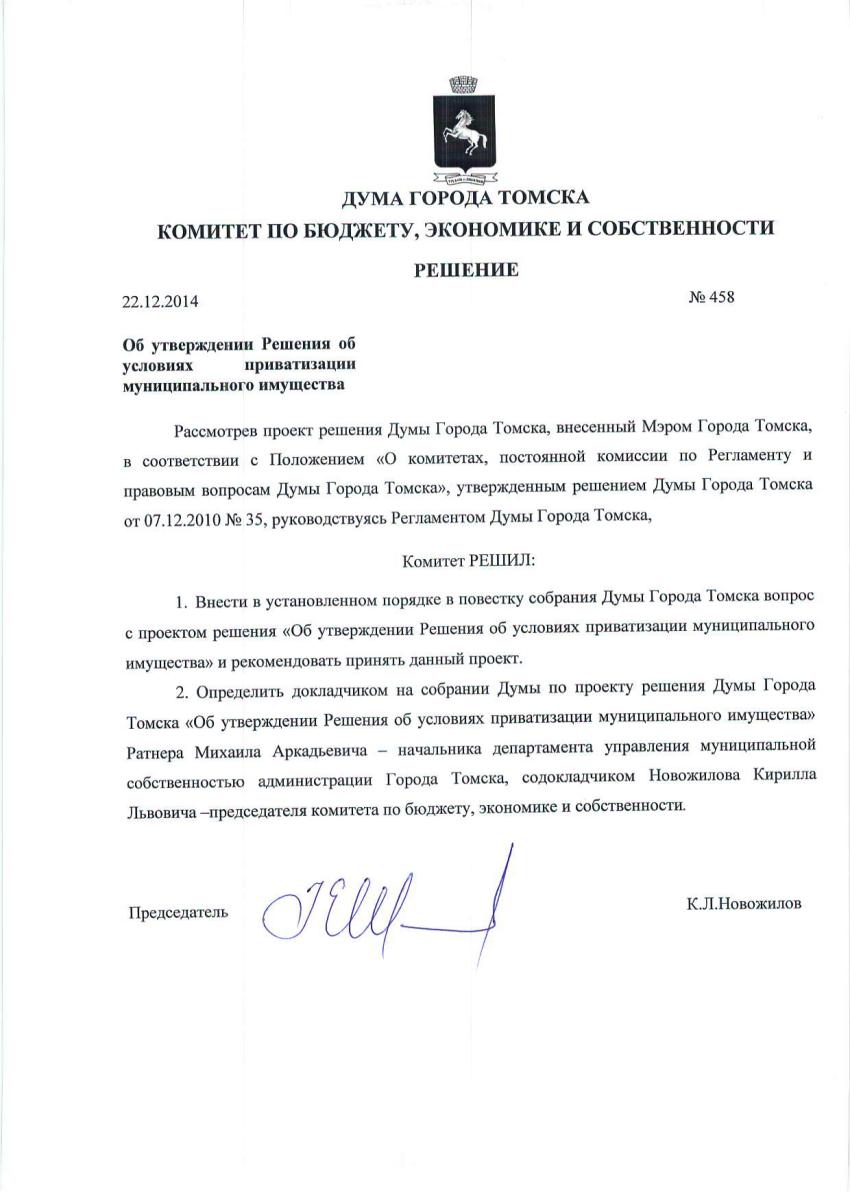 ДУМА ГОРОДА ТОМСКА

КОМИТЕТ ПО БЮДЖЕТУ, ЭКОНОМИКЕ И СОБСТВЕННОСТИ

РЕШЕНИЕ

22.12.2014 № 458

Об утверждении Решения об условиях приватизации муниципального имущества

Рассмотрев проект решения Думы Города Томска, внесенный Мэром Города Томска, в соответствии с Положением «О комитетах, постоянной комиссии по Регламенту и правовым вопросам Думы Города Томска», утвержденным решением Думы Города Томска от 07.12.2010 № 35, руководствуясь Регламентом Думы Города Томска,

Комитет РЕШИЛ:

1. Внести в установленном порядке в повестку собрания Думы Города Томска вопрос с проектом решения «Об утверждении Решения об условиях приватизации муниципального имущества» и рекомендовать принять данный проект.

2. Определить докладчиком на собрании Думы по проекту решения Думы Города Томска «Об утверждении Решения об условиях приватизации муниципального имущества» Ратнера Михаила Аркадьевича – начальника департамента управления муниципальной собственностью администрации Города Томска, содокладчиком Новожилова Кирилла Львовича –председателя комитета по бюджету, экономике и собственности.

Председатель К.Л.Новожилов